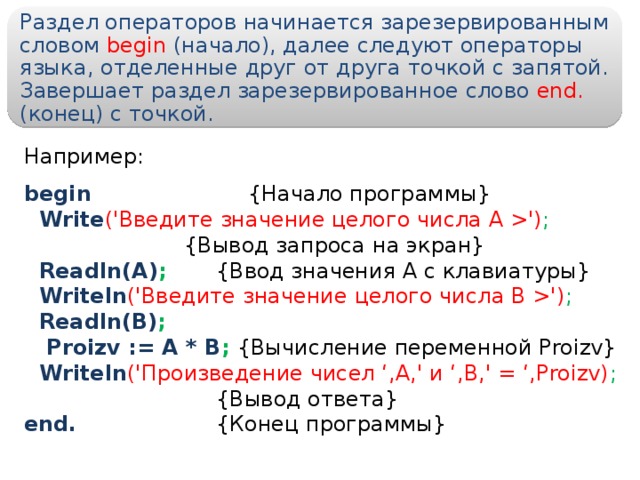 Раздел операторов начинается зарезервированным словом begin (начало), далее следуют операторы языка, отделенные друг от друга точкой с запятой. Завершает раздел зарезервированное слово end. (конец) с точкой.

Например:

begin {Начало программы}
Write('Введите значение целого числа A >');
{Вывод запроса на экран}
Readln(A); {Ввод значения A с клавиатуры}
Writeln('Введите значение целого числа B >');
Readln(B);
Proizv := A * B; {Вычисление переменной Proizv}
Writeln('Произведение чисел ',A,' и ',B,' = ',Proizv);
{Вывод ответа}
end. {Конец программы}